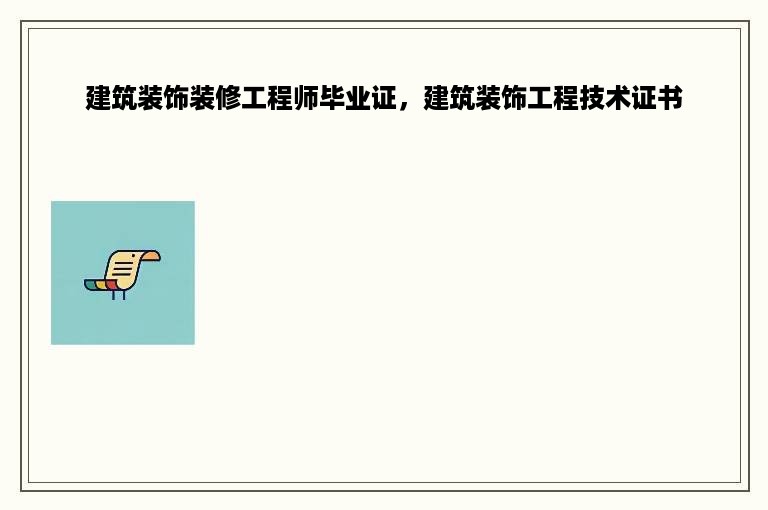 建筑装饰装修工程师毕业证，建筑装饰工程技术证书